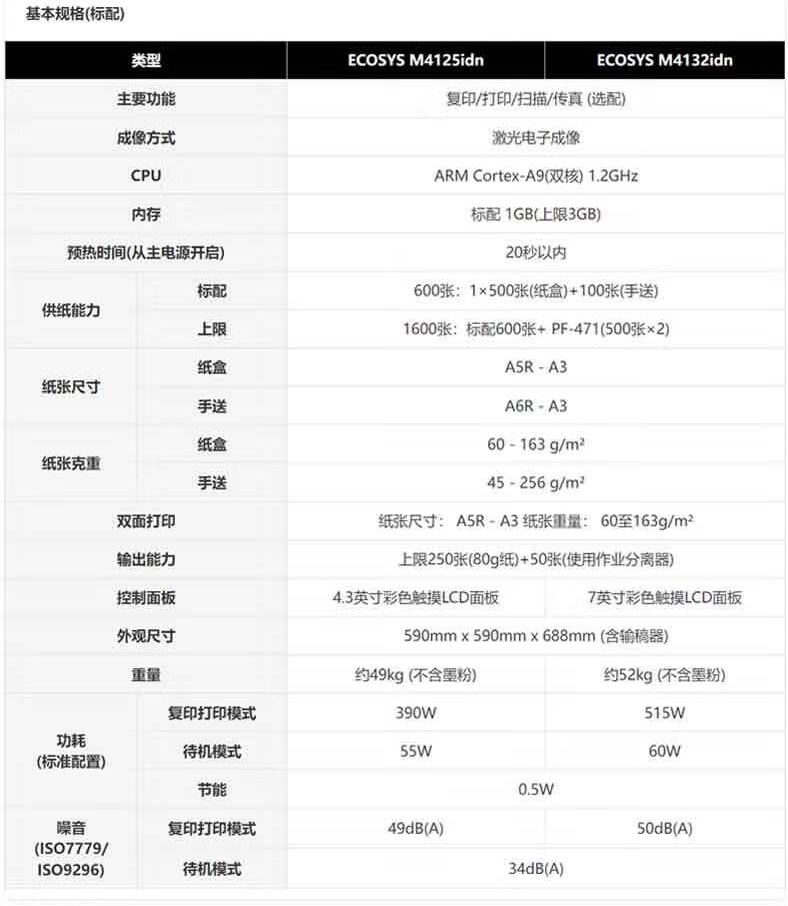 基本规格(标配)

| 类型 | | ECOSYS M4125idn | ECOSYS M4132idn |
|---|---|---|---|
| 主要功能 | | 复印/打印/扫描/传真 (选配) | |
| 成像方式 | | 激光电子成像 | |
| CPU | | ARM Cortex-A9(双核) 1.2GHz | |
| 内存 | | 标配 1GB(上限3GB) | |
| 预热时间(从主电源开启) | | 20秒以内 | |
| 供纸能力 | 标配 | 600张：1×500张(纸盒)+100张(手送) | |
| | 上限 | 1600张：标配600张+ PF-471(500张×2) | |
| 纸张尺寸 | 纸盒 | A5R - A3 | |
| | 手送 | A6R - A3 | |
| 纸张克重 | 纸盒 | 60 - 163 g/m² | |
| | 手送 | 45 - 256 g/m² | |
| 双面打印 | | 纸张尺寸： A5R - A3 纸张重量： 60至163g/m² | |
| 输出能力 | | 上限250张(80g纸)+50张(使用作业分离器) | |
| 控制面板 | | 4.3英寸彩色触摸LCD面板 | 7英寸彩色触摸LCD面板 |
| 外观尺寸 | | 590mm x 590mm x 688mm (含输稿器) | |
| 重量 | | 约49kg (不含墨粉) | 约52kg (不含墨粉) |
| 功耗 (标准配置) | 复印打印模式 | 390W | 515W |
| | 待机模式 | 55W | 60W |
| | 节能 | 0.5W | |
| 噪音 (ISO7779/ ISO9296) | 复印打印模式 | 49dB(A) | 50dB(A) |
| | 待机模式 | 34dB(A) | |